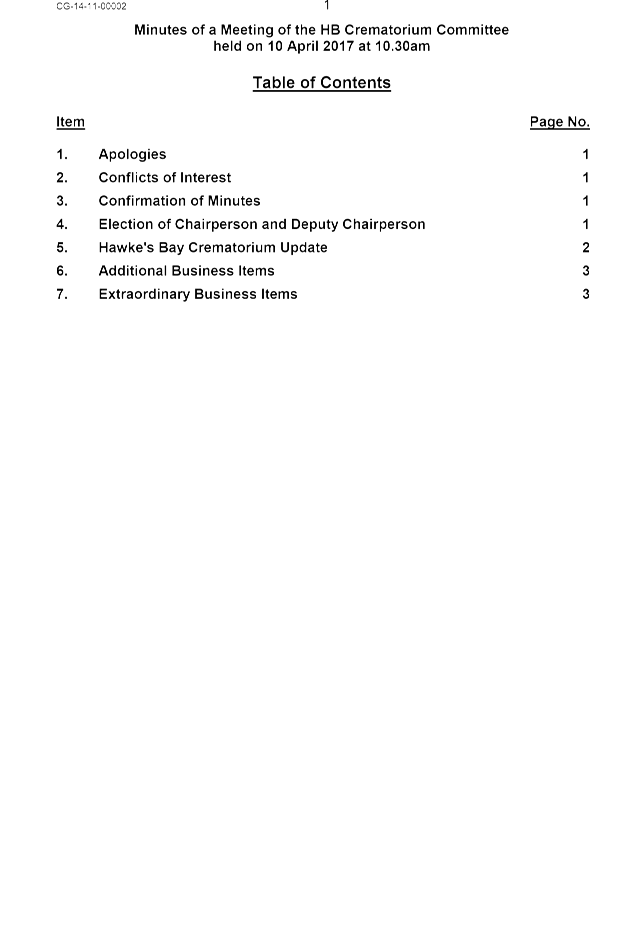 CG-14-11-00002

1

Minutes of a Meeting of the HB Crematorium Committee held on 10 April 2017 at 10.30am

Table of Contents

| Item | | Page No. |
|---|---|---|
| 1. | Apologies | 1 |
| 2. | Conflicts of Interest | 1 |
| 3. | Confirmation of Minutes | 1 |
| 4. | Election of Chairperson and Deputy Chairperson | 1 |
| 5. | Hawke's Bay Crematorium Update | 2 |
| 6. | Additional Business Items | 3 |
| 7. | Extraordinary Business Items | 3 |